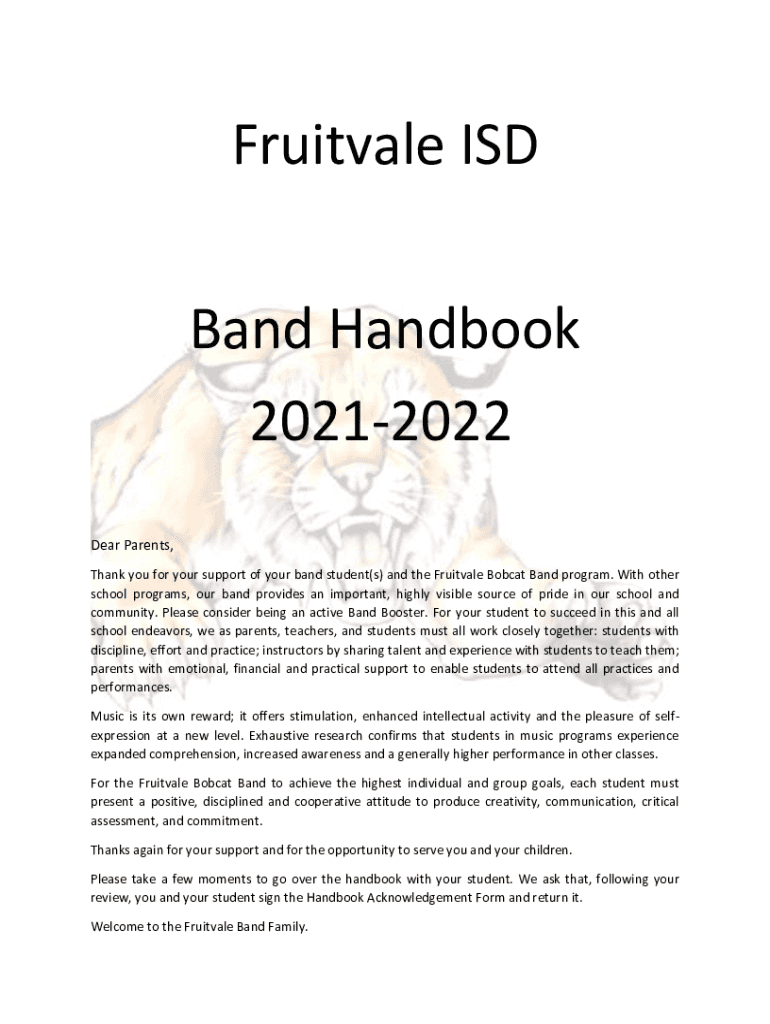 Fruitvale ISD

Band Handbook
2021-2022

Dear Parents,

Thank you for your support of your band student(s) and the Fruitvale Bobcat Band program. With other school programs, our band provides an important, highly visible source of pride in our school and community. Please consider being an active Band Booster. For your student to succeed in this and all school endeavors, we as parents, teachers, and students must all work closely together: students with discipline, effort and practice; instructors by sharing talent and experience with students to teach them; parents with emotional, financial and practical support to enable students to attend all practices and performances.

Music is its own reward; it offers stimulation, enhanced intellectual activity and the pleasure of self-expression at a new level. Exhaustive research confirms that students in music programs experience expanded comprehension, increased awareness and a generally higher performance in other classes.

For the Fruitvale Bobcat Band to achieve the highest individual and group goals, each student must present a positive, disciplined and cooperative attitude to produce creativity, communication, critical assessment, and commitment.

Thanks again for your support and for the opportunity to serve you and your children.

Please take a few moments to go over the handbook with your student. We ask that, following your review, you and your student sign the Handbook Acknowledgement Form and return it.

Welcome to the Fruitvale Band Family.